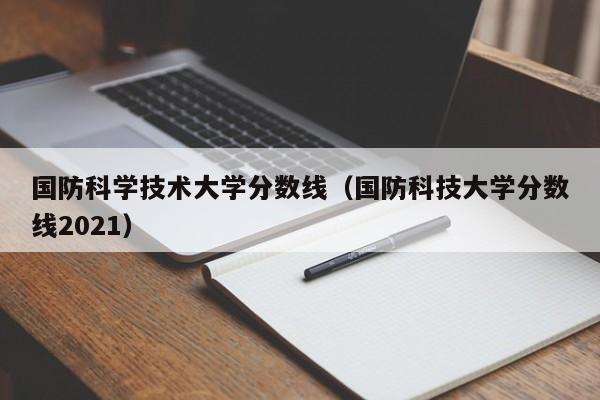 国防科学技术大学分数线（国防科技大学分数线2021）